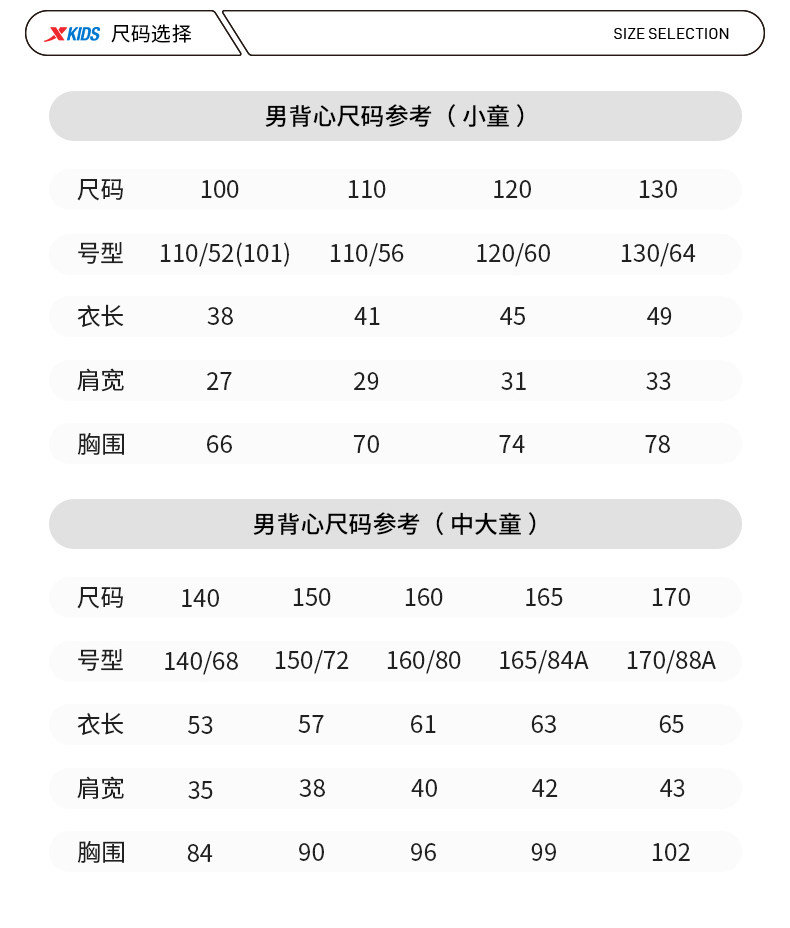 XKIDS 尺码选择

SIZE SELECTION

男背心尺码参考（小童）

| 尺码 | 100 | 110 | 120 | 130 |
|---|---|---|---|---|
| 号型 | 110/52(101) | 110/56 | 120/60 | 130/64 |
| 衣长 | 38 | 41 | 45 | 49 |
| 肩宽 | 27 | 29 | 31 | 33 |
| 胸围 | 66 | 70 | 74 | 78 |

男背心尺码参考（中大童）

| 尺码 | 140 | 150 | 160 | 165 | 170 |
|---|---|---|---|---|---|
| 号型 | 140/68 | 150/72 | 160/80 | 165/84A | 170/88A |
| 衣长 | 53 | 57 | 61 | 63 | 65 |
| 肩宽 | 35 | 38 | 40 | 42 | 43 |
| 胸围 | 84 | 90 | 96 | 99 | 102 |